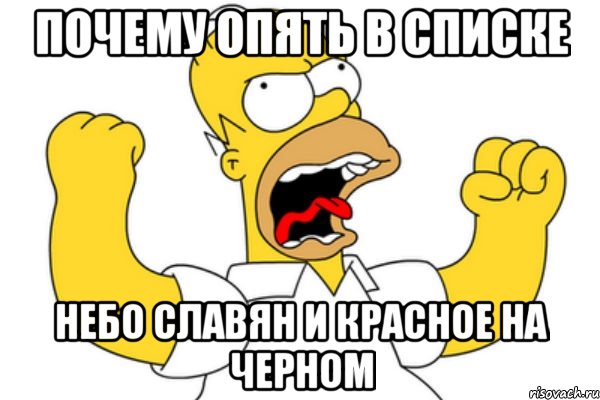 ПОЧЕМУ ОПЯТЬ В СПИСКЕ

НЕБО СЛАВЯН И КРАСНОЕ НА ЧЕРНОМ

risovach.ru